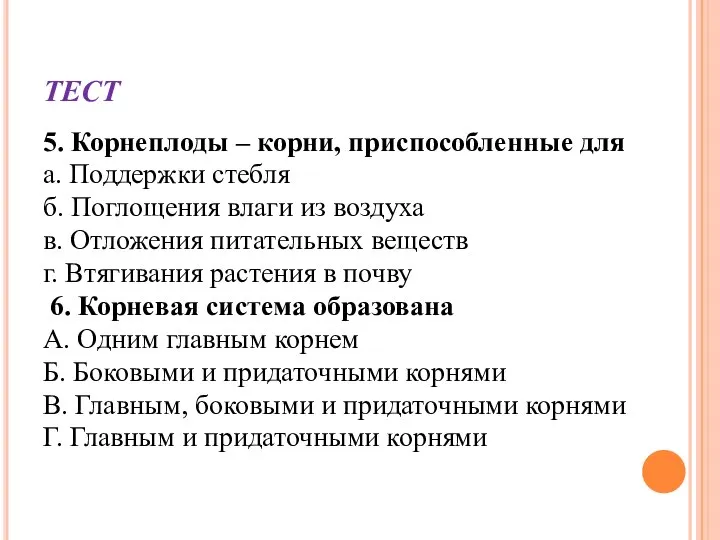 ТЕСТ

5. Корнеплоды – корни, приспособленные для
а. Поддержки стебля
б. Поглощения влаги из воздуха
в. Отложения питательных веществ
г. Втягивания растения в почву
6. Корневая система образована
А. Одним главным корнем
Б. Боковыми и придаточными корнями
В. Главным, боковыми и придаточными корнями
Г. Главным и придаточными корнями